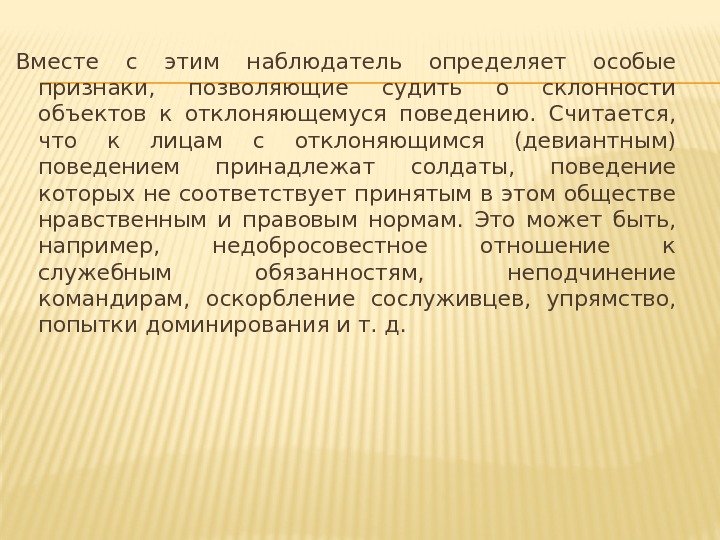 Вместе с этим наблюдатель определяет особые признаки, позволяющие судить о склонности объектов к отклоняющемуся поведению. Считается, что к лицам с отклоняющимся (девиантным) поведением принадлежат солдаты, поведение которых не соответствует принятым в этом обществе нравственным и правовым нормам. Это может быть, например, недобросовестное отношение к служебным обязанностям, неподчинение командирам, оскорбление сослуживцев, упрямство, попытки доминирования и т. д.